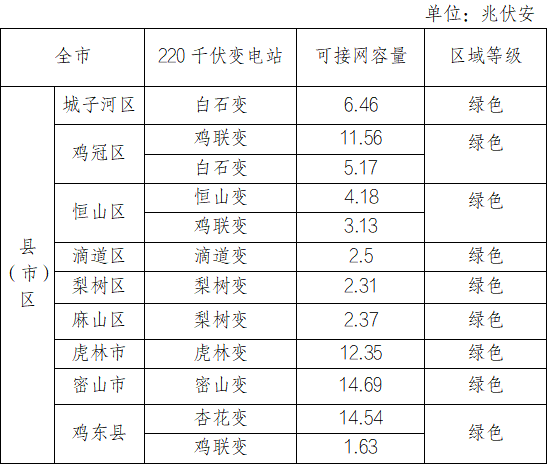 单位：兆伏安

| 全市 |  | 220千伏变电站 | 可接网容量 | 区域等级 |
|---|---|---|---|---|
| 县（市）区 | 城子河区 | 白石变 | 6.46 | 绿色 |
|  | 鸡冠区 | 鸡联变 | 11.56 | 绿色 |
|  |  | 白石变 | 5.17 |  |
|  | 恒山区 | 恒山变 | 4.18 | 绿色 |
|  |  | 鸡联变 | 3.13 |  |
|  | 滴道区 | 滴道变 | 2.5 | 绿色 |
|  | 梨树区 | 梨树变 | 2.31 | 绿色 |
|  | 麻山区 | 梨树变 | 2.37 | 绿色 |
|  | 虎林市 | 虎林变 | 12.35 | 绿色 |
|  | 密山市 | 密山变 | 14.69 | 绿色 |
|  | 鸡东县 | 杏花变 | 14.54 | 绿色 |
|  |  | 鸡联变 | 1.63 |  |